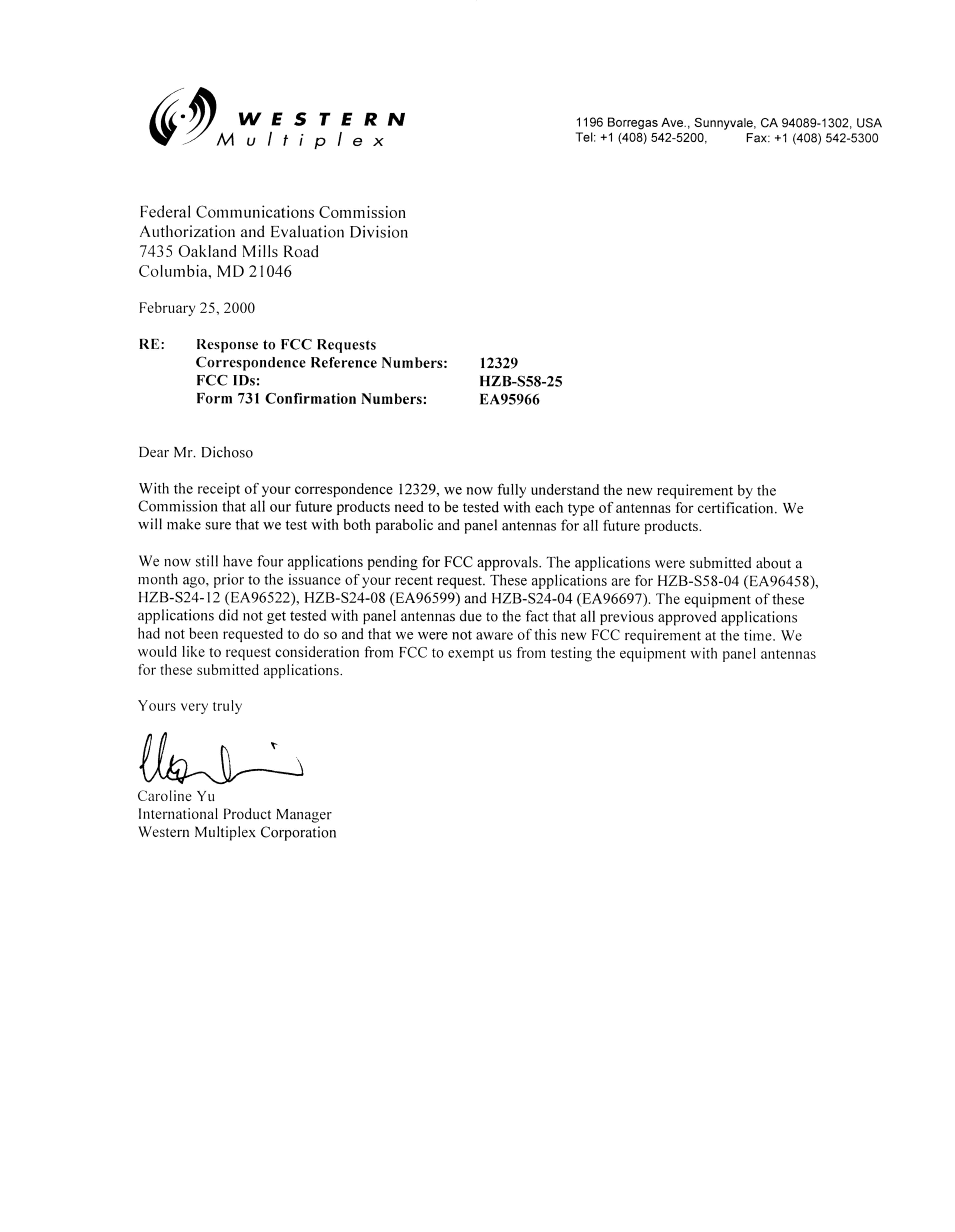 WESTERN Multiplex

1196 Borregas Ave., Sunnyvale, CA 94089-1302, USA
Tel: +1 (408) 542-5200, Fax: +1 (408) 542-5300

Federal Communications Commission
Authorization and Evaluation Division
7435 Oakland Mills Road
Columbia, MD 21046

February 25, 2000

RE: Response to FCC Requests
Correspondence Reference Numbers: 12329
FCC IDs: HZB-S58-25
Form 731 Confirmation Numbers: EA95966

Dear Mr. Dichoso

With the receipt of your correspondence 12329, we now fully understand the new requirement by the Commission that all our future products need to be tested with each type of antennas for certification. We will make sure that we test with both parabolic and panel antennas for all future products.

We now still have four applications pending for FCC approvals. The applications were submitted about a month ago, prior to the issuance of your recent request. These applications are for HZB-S58-04 (EA96458), HZB-S24-12 (EA96522), HZB-S24-08 (EA96599) and HZB-S24-04 (EA96697). The equipment of these applications did not get tested with panel antennas due to the fact that all previous approved applications had not been requested to do so and that we were not aware of this new FCC requirement at the time. We would like to request consideration from FCC to exempt us from testing the equipment with panel antennas for these submitted applications.

Yours very truly

Caroline Yu
International Product Manager
Western Multiplex Corporation